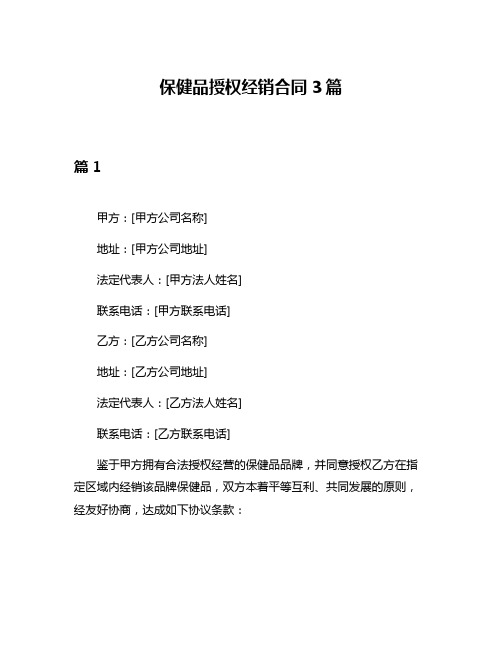 保健品授权经销合同 3 篇

篇 1

甲方：[甲方公司名称]

地址：[甲方公司地址]

法定代表人：[甲方法人姓名]

联系电话：[甲方联系电话]

乙方：[乙方公司名称]

地址：[乙方公司地址]

法定代表人：[乙方法人姓名]

联系电话：[乙方联系电话]

鉴于甲方拥有合法授权经营的保健品品牌，并同意授权乙方在指定区域内经销该品牌保健品，双方本着平等互利、共同发展的原则，经友好协商，达成如下协议条款：